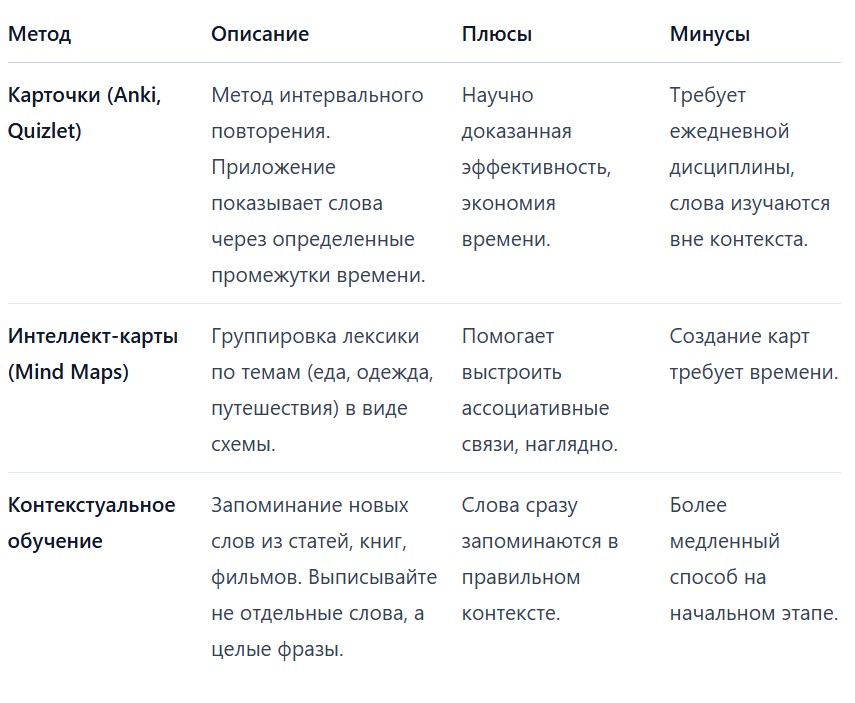 | Метод | Описание | Плюсы | Минусы |
|---|---|---|---|
| Карточки (Anki, Quizlet) | Метод интервального повторения. Приложение показывает слова через определенные промежутки времени. | Научно доказанная эффективность, экономия времени. | Требует ежедневной дисциплины, слова изучаются вне контекста. |
| Интеллект-карты (Mind Maps) | Группировка лексики по темам (еда, одежда, путешествия) в виде схемы. | Помогает выстроить ассоциативные связи, наглядно. | Создание карт требует времени. |
| Контекстуальное обучение | Запоминание новых слов из статей, книг, фильмов. Выписывайте не отдельные слова, а целые фразы. | Слова сразу запоминаются в правильном контексте. | Более медленный способ на начальном этапе. |